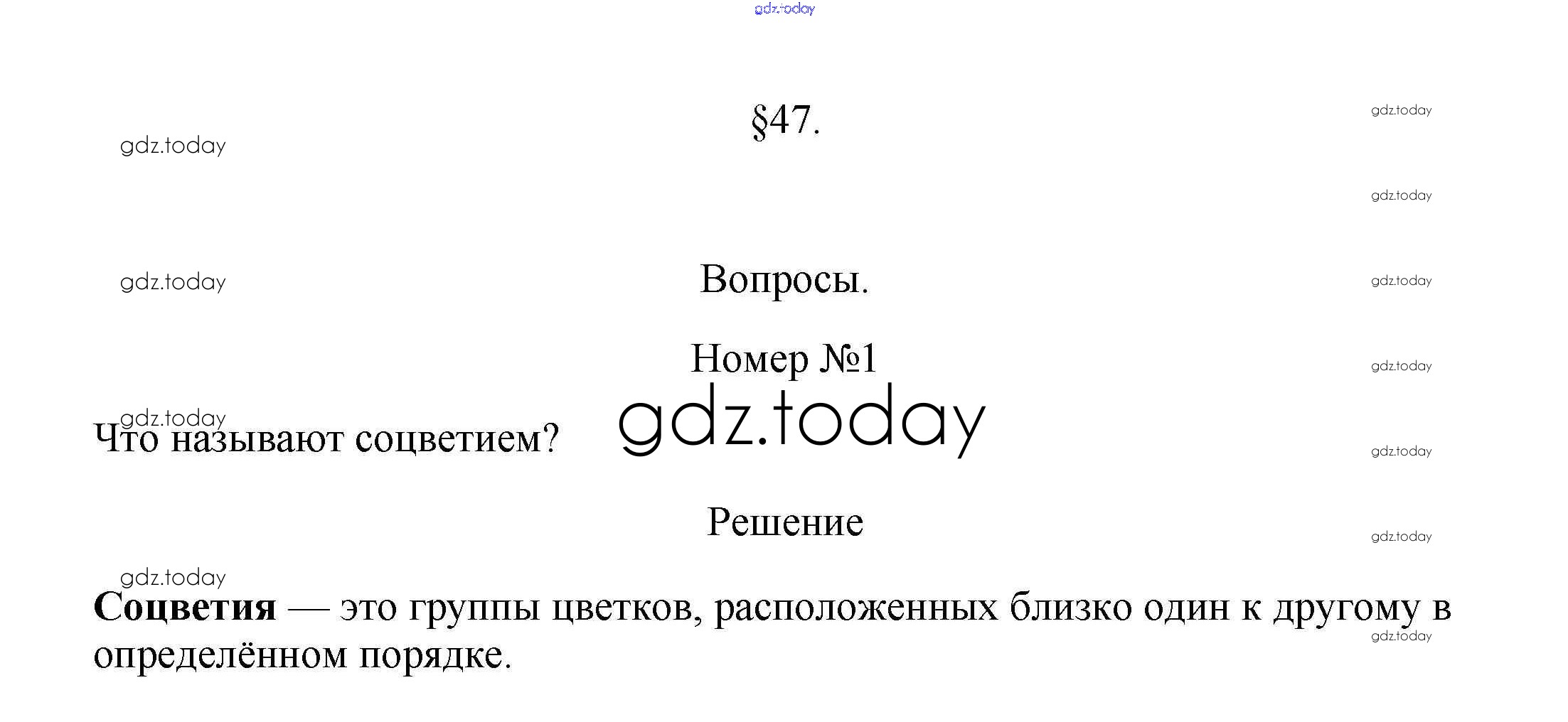 §47.

Вопросы.

Номер №1

Что называют соцветием?

Решение

Соцветия — это группы цветков, расположенных близко один к другому в определённом порядке.

gdz.today